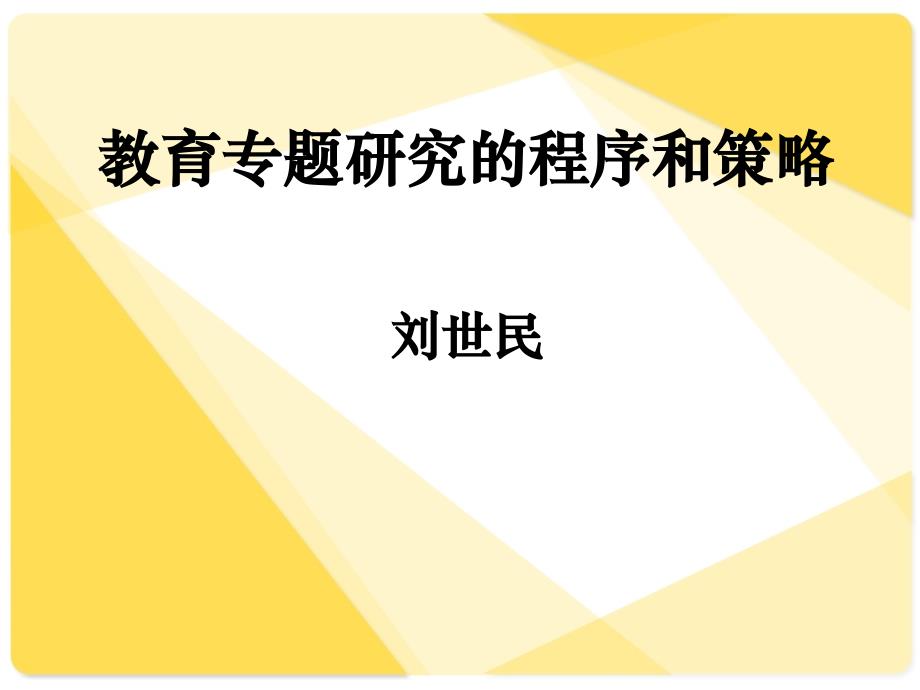 教育专题研究的程序和策略

刘世民